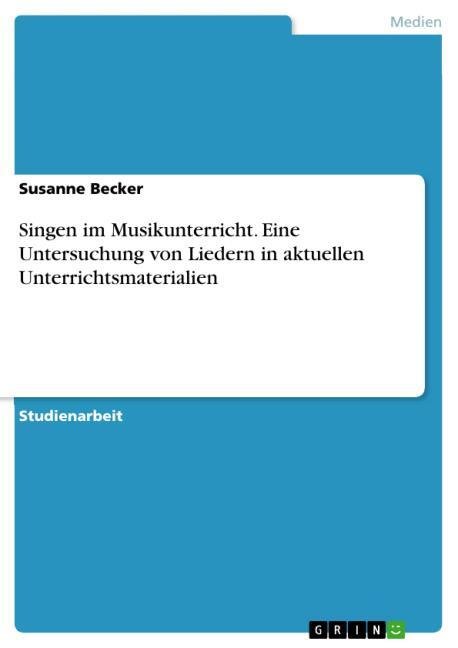 Medien

Susanne Becker

Singen im Musikunterricht. Eine Untersuchung von Liedern in aktuellen Unterrichtsmaterialien

Studienarbeit

GRIN